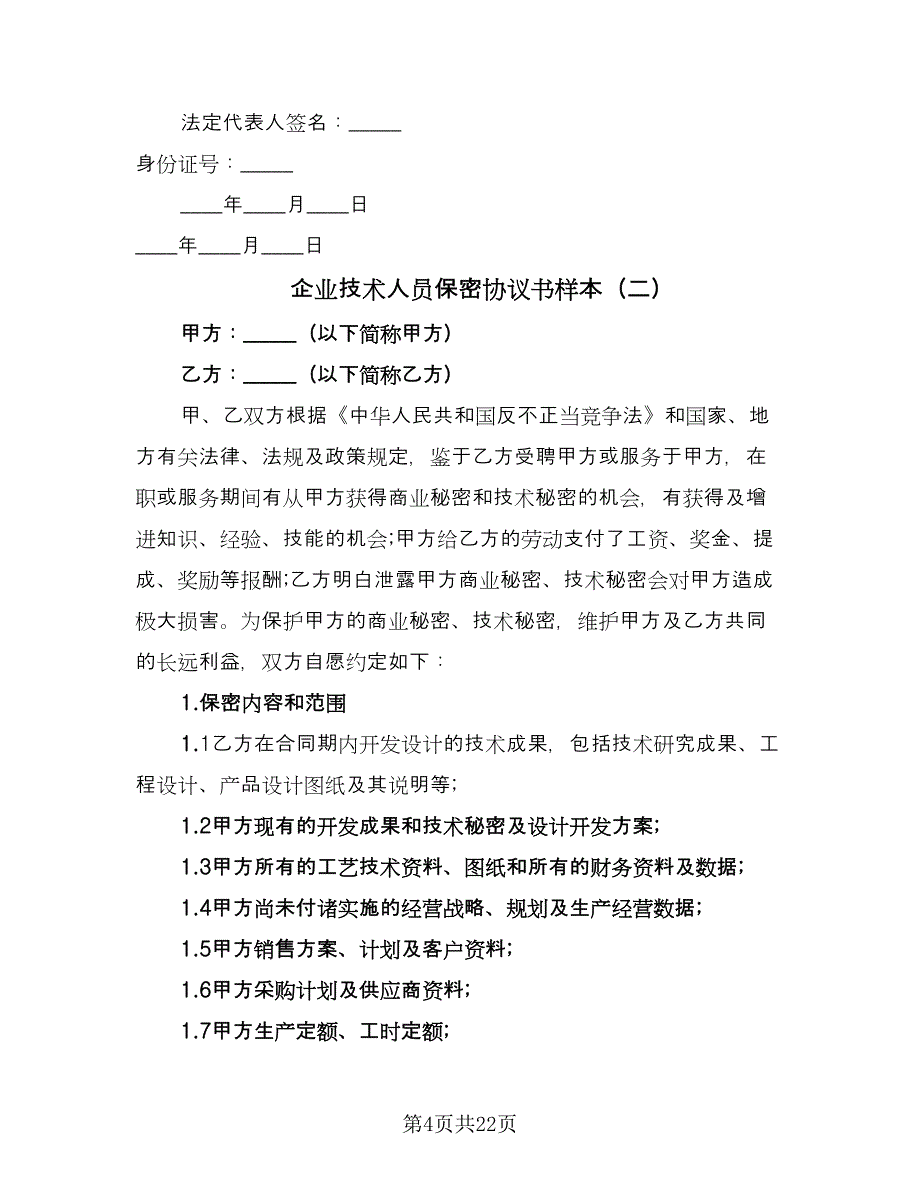 法定代表人签名：_____

身份证号：_____

____年____月____日

____年____月____日

企业技术人员保密协议书样本（二）

甲方：_____（以下简称甲方）

乙方：_____（以下简称乙方）

甲、乙双方根据《中华人民共和国反不正当竞争法》和国家、地方有关法律、法规及政策规定，鉴于乙方受聘甲方或服务于甲方，在职或服务期间有从甲方获得商业秘密和技术秘密的机会，有获得及增进知识、经验、技能的机会;甲方给乙方的劳动支付了工资、奖金、提成、奖励等报酬;乙方明白泄露甲方商业秘密、技术秘密会对甲方造成极大损害。为保护甲方的商业秘密、技术秘密，维护甲方及乙方共同的长远利益，双方自愿约定如下：

1.保密内容和范围

1.1乙方在合同期内开发设计的技术成果，包括技术研究成果、工程设计、产品设计图纸及其说明等;

1.2甲方现有的开发成果和技术秘密及设计开发方案;

1.3甲方所有的工艺技术资料、图纸和所有的财务资料及数据;

1.4甲方尚未付诸实施的经营战略、规划及生产经营数据;

1.5甲方销售方案、计划及客户资料;

1.6甲方采购计划及供应商资料;

1.7甲方生产定额、工时定额;

第4页共22页